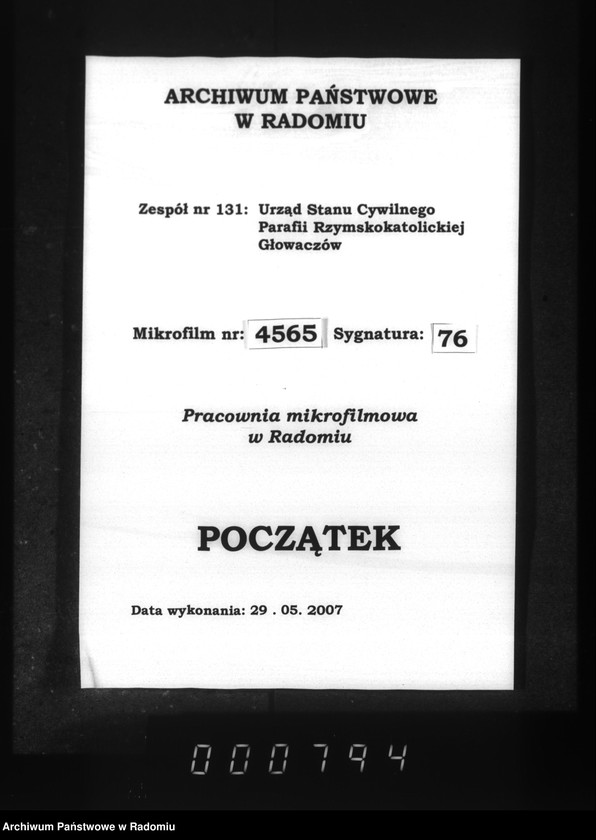 ARCHIWUM PAŃSTWOWE
W RADOMIU

Zespół nr 131: Urząd Stanu Cywilnego Parafii Rzymskokatolickiej Głowaczów

Mikrofilm nr: 4565 Sygnatura: 76

Pracownia mikrofilmowa
w Radomiu

POCZĄTEK

Data wykonania: 29 . 05. 2007

000794

Archiwum Państwowe w Radomiu